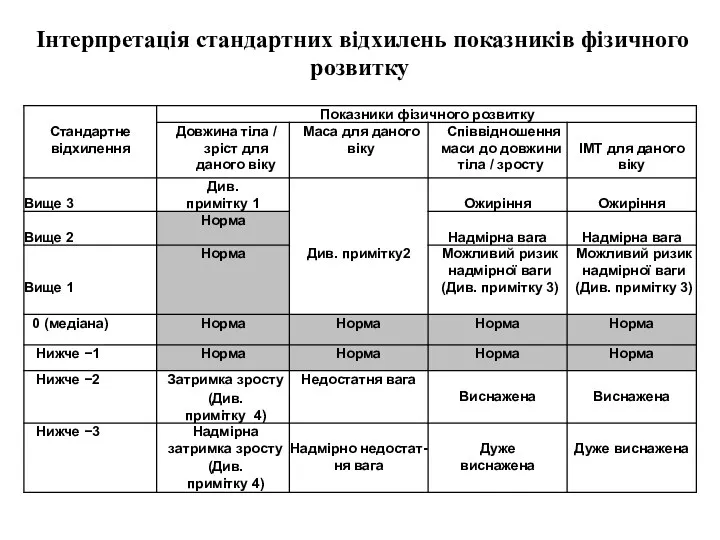 Інтерпретація стандартних відхилень показників фізичного розвитку

| Стандартне відхилення | Показники фізичного розвитку | | | |
|---|---|---|---|---|
| | Довжина тіла / зріст для даного віку | Маса для даного віку | Співвідношення маси до довжини тіла / зросту | ІМТ для даного віку |
| Вище 3 | Див. примітку 1 | Див. примітку2 | Ожиріння | Ожиріння |
| Вище 2 | Норма | | Надмірна вага | Надмірна вага |
| Вище 1 | Норма | | Можливий ризик надмірної ваги (Див. примітку 3) | Можливий ризик надмірної ваги (Див. примітку 3) |
| 0 (медіана) | Норма | Норма | Норма | Норма |
| Нижче −1 | Норма | Норма | Норма | Норма |
| Нижче −2 | Затримка зросту (Див. примітку 4) | Недостатня вага | Виснажена | Виснажена |
| Нижче −3 | Надмірна затримка зросту (Див. примітку 4) | Надмірно недостатня вага | Дуже виснажена | Дуже виснажена |